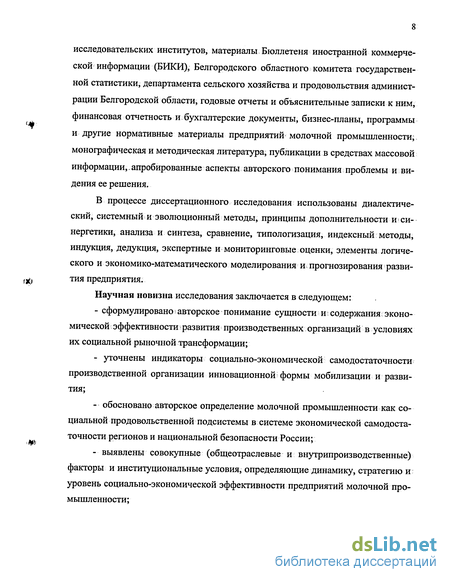 8

исследовательских институтов, материалы Бюллетеня иностранной коммерческой информации (БИКИ), Белгородского областного комитета государственной статистики, департамента сельского хозяйства и продовольствия администрации Белгородской области, годовые отчеты и объяснительные записки к ним, финансовая отчетность и бухгалтерские документы, бизнес-планы, программы и другие нормативные материалы предприятий молочной промышленности, монографическая и методическая литература, публикации в средствах массовой информации, апробированные аспекты авторского понимания проблемы и видения ее решения.

В процессе диссертационного исследования использованы диалектический, системный и эволюционный методы, принципы дополнительности и синергетики, анализа и синтеза, сравнение, типологизация, индексный методы, индукция, дедукция, экспертные и мониторинговые оценки, элементы логического и экономико-математического моделирования и прогнозирования развития предприятия.

Научная новизна исследования заключается в следующем:

- сформулировано авторское понимание сущности и содержания экономической эффективности развития производственных организаций в условиях их социальной рыночной трансформации;

- уточнены индикаторы социально-экономической самодостаточности производственной организации инновационной формы мобилизации и развития;

- обосновано авторское определение молочной промышленности как социальной продовольственной подсистемы в системе экономической самодостаточности регионов и национальной безопасности России;

- выявлены совокупные (общеотраслевые и внутрипроизводственные) факторы и институциональные условия, определяющие динамику, стратегию и уровень социально-экономической эффективности предприятий молочной промышленности;

dsLib.net
библиотека диссертаций